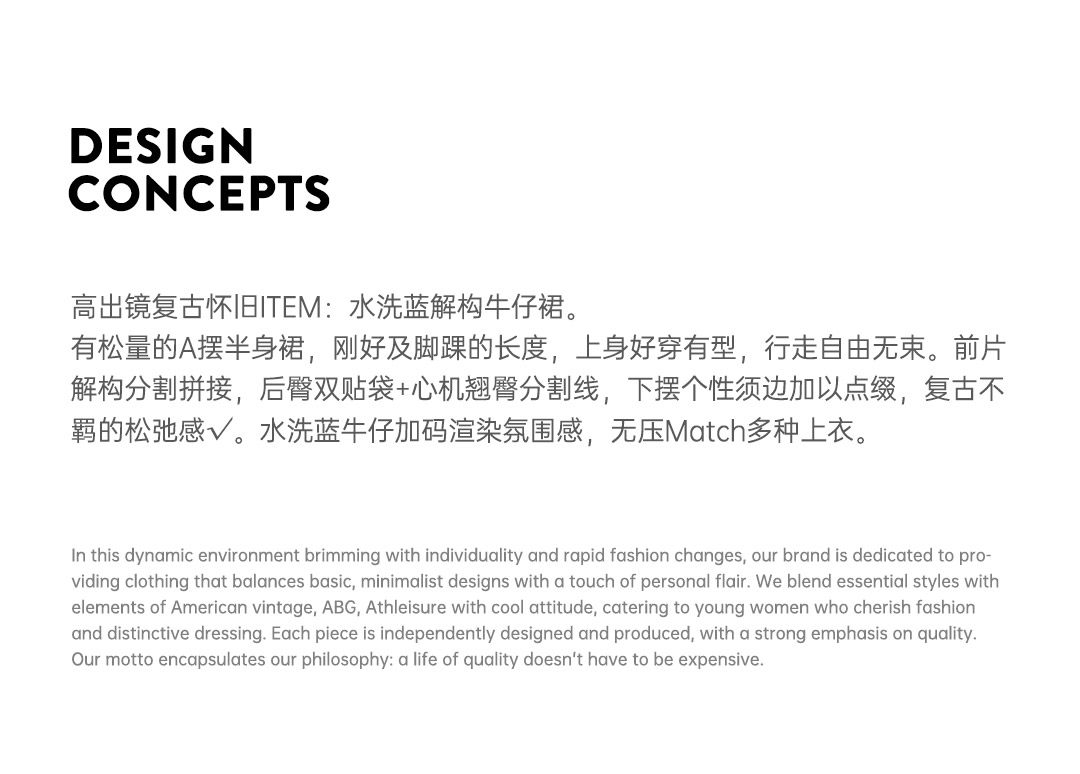 DESIGN CONCEPTS

高出镜复古怀旧ITEM：水洗蓝解构牛仔裙。
有松量的A摆半身裙，刚好及脚踝的长度，上身好穿有型，行走自由无束。前片解构分割拼接，后臀双贴袋+心机翘臀分割线，下摆个性须边加以点缀，复古不羁的松弛感✓。水洗蓝牛仔加码渲染氛围感，无压Match多种上衣。

In this dynamic environment brimming with individuality and rapid fashion changes, our brand is dedicated to providing clothing that balances basic, minimalist designs with a touch of personal flair. We blend essential styles with elements of American vintage, ABG, Athleisure with cool attitude, catering to young women who cherish fashion and distinctive dressing. Each piece is independently designed and produced, with a strong emphasis on quality. Our motto encapsulates our philosophy: a life of quality doesn't have to be expensive.